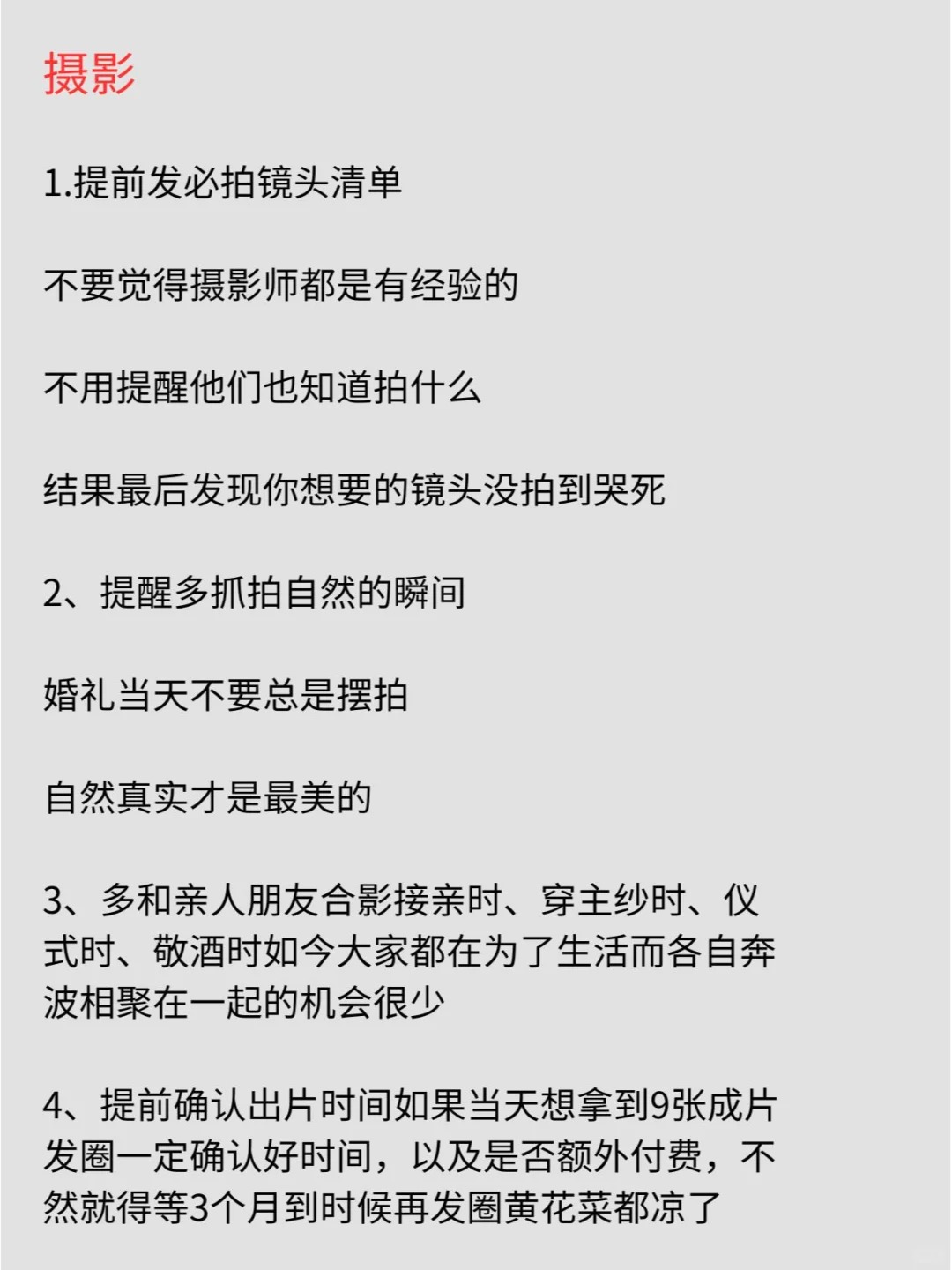 摄影

1.提前发必拍镜头清单

不要觉得摄影师都是有经验的

不用提醒他们也知道拍什么

结果最后发现你想要的镜头没拍到哭死

2、提醒多抓拍自然的瞬间

婚礼当天不要总是摆拍

自然真实才是最美的

3、多和亲人朋友合影接亲时、穿主纱时、仪式时、敬酒时如今大家都在为了生活而各自奔波相聚在一起的机会很少

4、提前确认出片时间如果当天想拿到9张成片发圈一定确认好时间，以及是否额外付费，不然就得等3个月到时候再发圈黄花菜都凉了